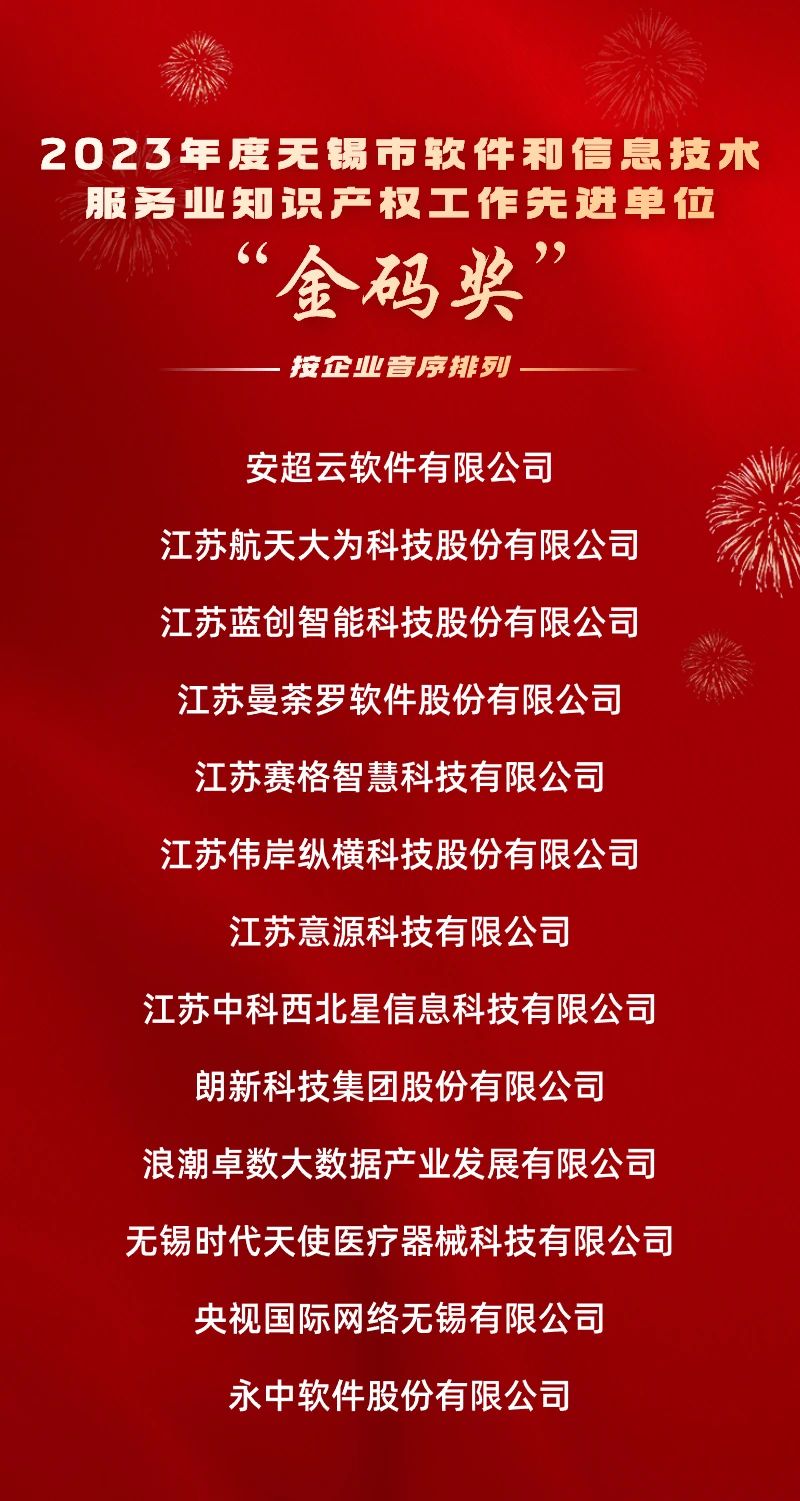 2023年度无锡市软件和信息技术服务业知识产权工作先进单位

“金码奖”

按企业音序排列

安超云软件有限公司

江苏航天大为科技股份有限公司

江苏蓝创智能科技股份有限公司

江苏曼荼罗软件股份有限公司

江苏赛格智慧科技有限公司

江苏伟岸纵横科技股份有限公司

江苏意源科技有限公司

江苏中科西北星信息科技有限公司

朗新科技集团股份有限公司

浪潮卓数大数据产业发展有限公司

无锡时代天使医疗器械科技有限公司

央视国际网络无锡有限公司

永中软件股份有限公司